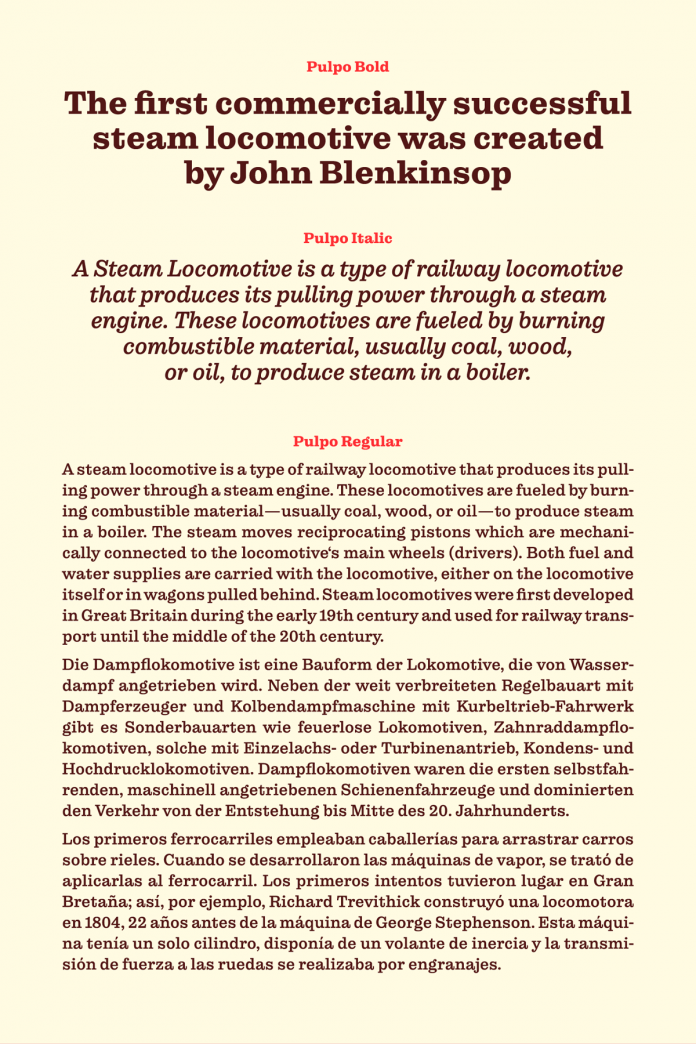 Pulpo Bold

The first commercially successful steam locomotive was created by John Blenkinsop

Pulpo Italic

A Steam Locomotive is a type of railway locomotive that produces its pulling power through a steam engine. These locomotives are fueled by burning combustible material, usually coal, wood, or oil, to produce steam in a boiler.

Pulpo Regular

A steam locomotive is a type of railway locomotive that produces its pulling power through a steam engine. These locomotives are fueled by burning combustible material—usually coal, wood, or oil—to produce steam in a boiler. The steam moves reciprocating pistons which are mechanically connected to the locomotive's main wheels (drivers). Both fuel and water supplies are carried with the locomotive, either on the locomotive itself or in wagons pulled behind. Steam locomotives were first developed in Great Britain during the early 19th century and used for railway transport until the middle of the 20th century.

Die Dampflokomotive ist eine Bauform der Lokomotive, die von Wasserdampf angetrieben wird. Neben der weit verbreiteten Regelbauart mit Dampferzeuger und Kolbendampfmaschine mit Kurbeltrieb-Fahrwerk gibt es Sonderbauarten wie feuerlose Lokomotiven, Zahnraddampflokomotiven, solche mit Einzelachs- oder Turbinenantrieb, Kondens- und Hochdrucklokomotiven. Dampflokomotiven waren die ersten selbstfahrenden, maschinell angetriebenen Schienenfahrzeuge und dominierten den Verkehr von der Entstehung bis Mitte des 20. Jahrhunderts.

Los primeros ferrocarriles empleaban caballerías para arrastrar carros sobre rieles. Cuando se desarrollaron las máquinas de vapor, se trató de aplicarlas al ferrocarril. Los primeros intentos tuvieron lugar en Gran Bretaña; así, por ejemplo, Richard Trevithick construyó una locomotora en 1804, 22 años antes de la máquina de George Stephenson. Esta máquina tenía un solo cilindro, disponía de un volante de inercia y la transmisión de fuerza a las ruedas se realizaba por engranajes.